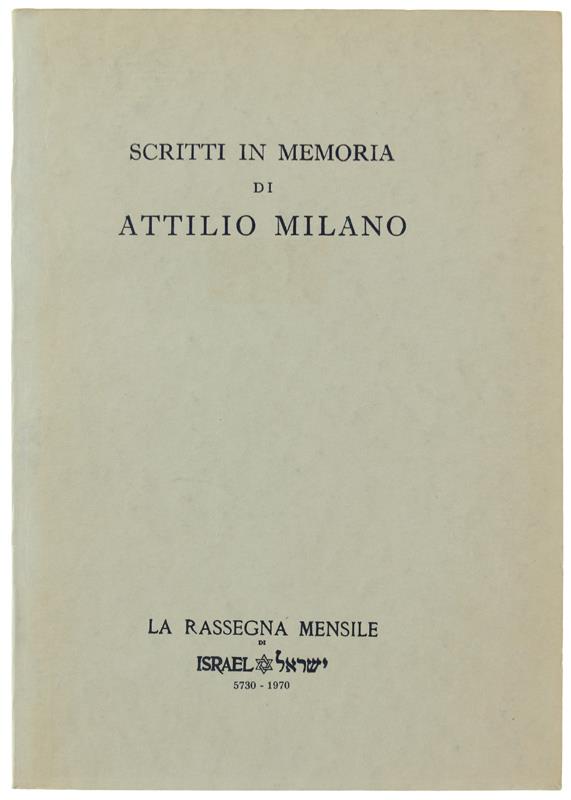 SCRITTI IN MEMORIA
DI
ATTILIO MILANO

LA RASSEGNA MENSILE
DI
ISRAEL ישראל
5730 - 1970